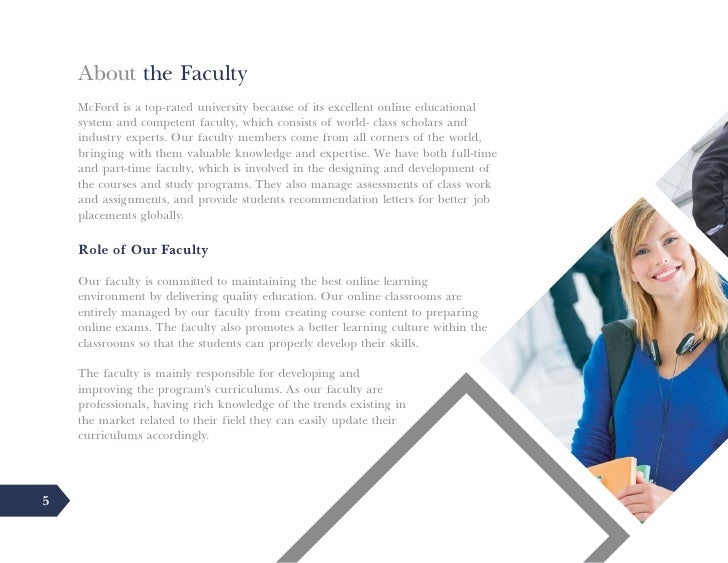 About the Faculty

McFord is a top-rated university because of its excellent online educational system and competent faculty, which consists of world- class scholars and industry experts. Our faculty members come from all corners of the world, bringing with them valuable knowledge and expertise. We have both full-time and part-time faculty, which is involved in the designing and development of the courses and study programs. They also manage assessments of class work and assignments, and provide students recommendation letters for better job placements globally.

Role of Our Faculty

Our faculty is committed to maintaining the best online learning environment by delivering quality education. Our online classrooms are entirely managed by our faculty from creating course content to preparing online exams. The faculty also promotes a better learning culture within the classrooms so that the students can properly develop their skills.

The faculty is mainly responsible for developing and improving the program's curriculums. As our faculty are professionals, having rich knowledge of the trends existing in the market related to their field they can easily update their curriculums accordingly.

5